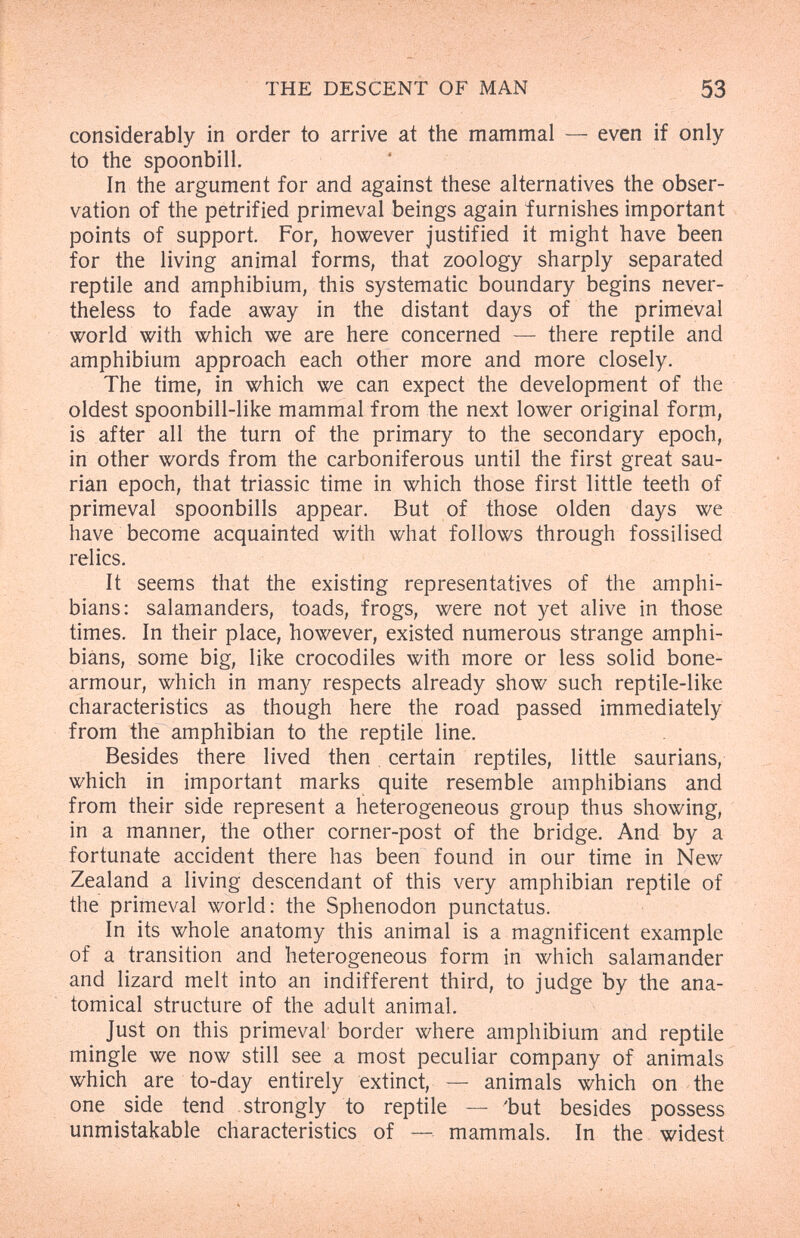 THE DESCENT OF MAN 53

considerably in order to arrive at the mammal — even if only to the spoonbill.

In the argument for and against these alternatives the observation of the petrified primeval beings again furnishes important points of support. For, however justified it might have been for the living animal forms, that zoology sharply separated reptile and amphibium, this systematic boundary begins nevertheless to fade away in the distant days of the primeval world with which we are here concerned — there reptile and amphibium approach each other more and more closely.

The time, in which we can expect the development of the oldest spoonbill-like mammal from the next lower original form, is after all the turn of the primary to the secondary epoch, in other words from the carboniferous until the first great saurian epoch, that triassic time in which those first little teeth of primeval spoonbills appear. But of those olden days we have become acquainted with what follows through fossilised relics.

It seems that the existing representatives of the amphibians: salamanders, toads, frogs, were not yet alive in those times. In their place, however, existed numerous strange amphibians, some big, like crocodiles with more or less solid bone-armour, which in many respects already show such reptile-like characteristics as though here the road passed immediately from the amphibian to the reptile line.

Besides there lived then certain reptiles, little saurians, which in important marks quite resemble amphibians and from their side represent a heterogeneous group thus showing, in a manner, the other corner-post of the bridge. And by a fortunate accident there has been found in our time in New Zealand a living descendant of this very amphibian reptile of the primeval world: the Sphenodon punctatus.

In its whole anatomy this animal is a magnificent example of a transition and heterogeneous form in which salamander and lizard melt into an indifferent third, to judge by the anatomical structure of the adult animal.

Just on this primeval border where amphibium and reptile mingle we now still see a most peculiar company of animals which are to-day entirely extinct, — animals which on the one side tend strongly to reptile — 'but besides possess unmistakable characteristics of — mammals. In the widest